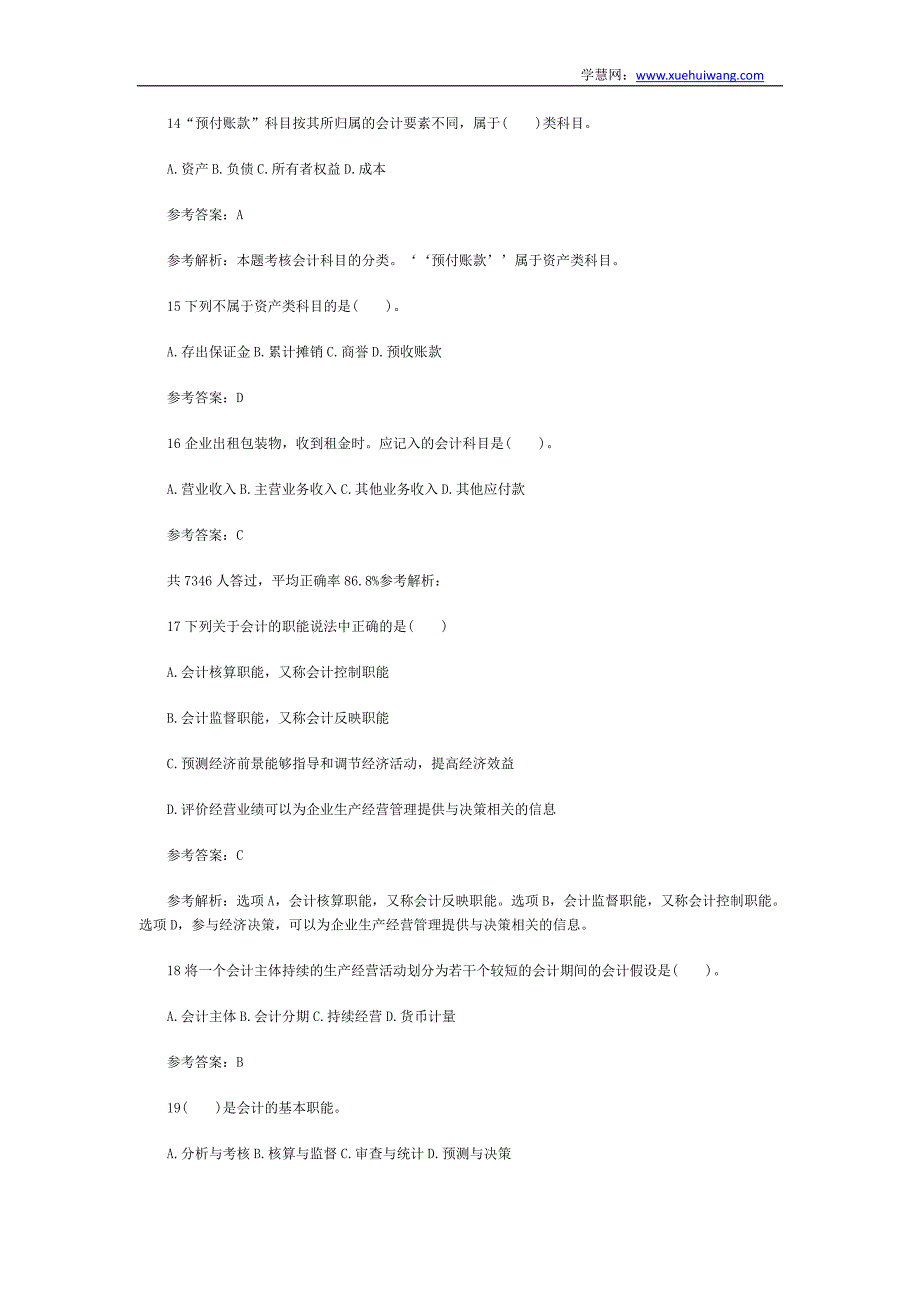 学慧网：www.xuehuiwang.com

14“预付账款”科目按其所归属的会计要素不同，属于(　　)类科目。

A.资产 B.负债 C.所有者权益 D.成本

参考答案：A

参考解析：本题考核会计科目的分类。‘‘预付账款’’属于资产类科目。

15 下列不属于资产类科目的是(　　)。

A.存出保证金 B.累计摊销 C.商誉 D.预收账款

参考答案：D

16 企业出租包装物，收到租金时。应记入的会计科目是(　　)。

A.营业收入 B.主营业务收入 C.其他业务收入 D.其他应付款

参考答案：C

共 7346 人答过，平均正确率 86.8%参考解析：

17 下列关于会计的职能说法中正确的是(　　)

A.会计核算职能，又称会计控制职能

B.会计监督职能，又称会计反映职能

C.预测经济前景能够指导和调节经济活动，提高经济效益

D.评价经营业绩可以为企业生产经营管理提供与决策相关的信息

参考答案：C

参考解析：选项 A，会计核算职能，又称会计反映职能。选项 B，会计监督职能，又称会计控制职能。选项 D，参与经济决策，可以为企业生产经营管理提供与决策相关的信息。

18 将一个会计主体持续的生产经营活动划分为若干个较短的会计期间的会计假设是(　　)。

A.会计主体 B.会计分期 C.持续经营 D.货币计量

参考答案：B

19(　　)是会计的基本职能。

A.分析与考核 B.核算与监督 C.审查与统计 D.预测与决策